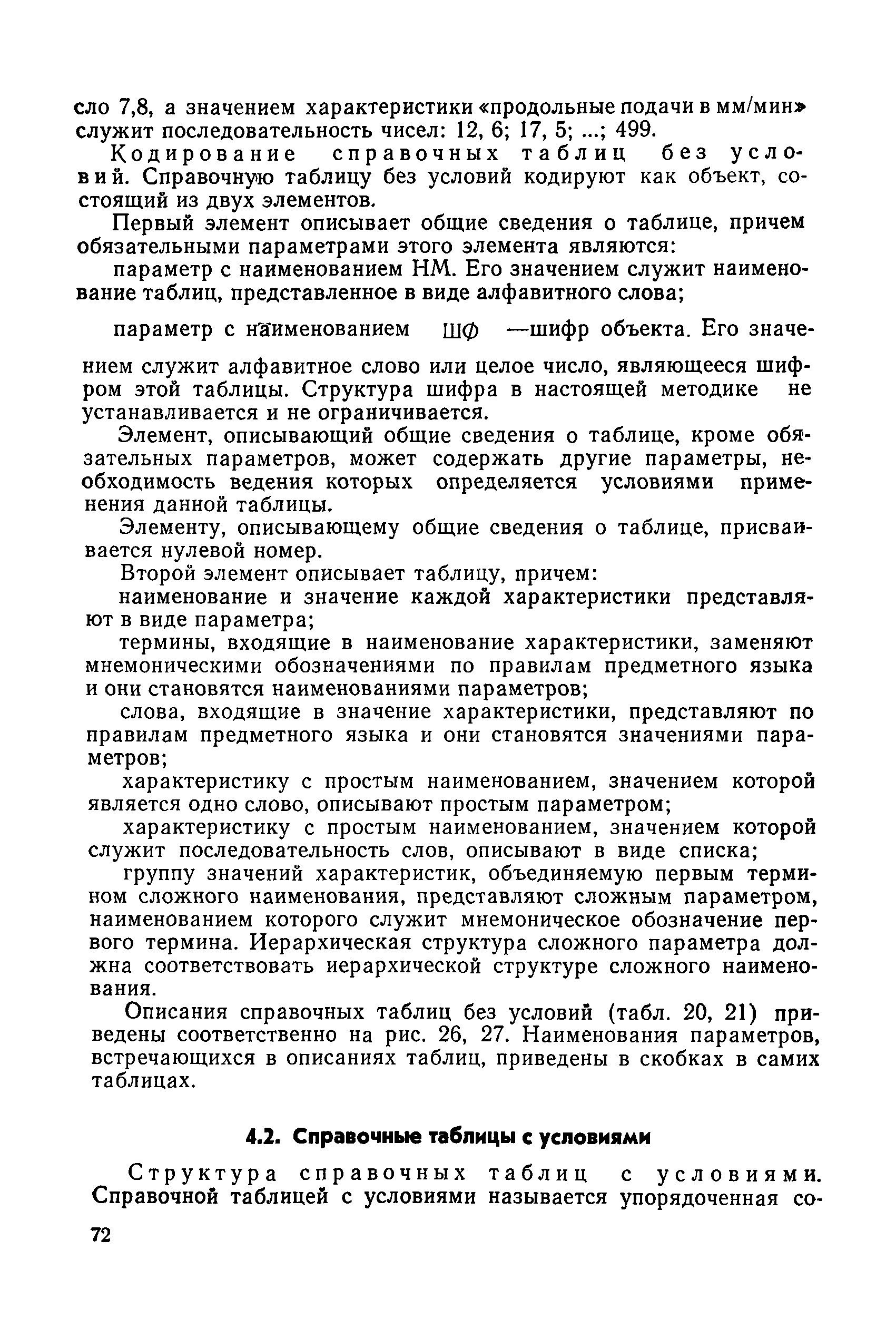 сло 7,8, а значением характеристики «продольные подачи в мм/мин» служит последовательность чисел: 12, 6; 17, 5; ...; 499.

Кодирование справочных таблиц без условий. Справочную таблицу без условий кодируют как объект, состоящий из двух элементов.

Первый элемент описывает общие сведения о таблице, причем обязательными параметрами этого элемента являются:

параметр с наименованием НМ. Его значением служит наименование таблиц, представленное в виде алфавитного слова;

параметр с наименованием ШФ —шифр объекта. Его значением служит алфавитное слово или целое число, являющееся шифром этой таблицы. Структура шифра в настоящей методике не устанавливается и не ограничивается.

Элемент, описывающий общие сведения о таблице, кроме обязательных параметров, может содержать другие параметры, необходимость ведения которых определяется условиями применения данной таблицы.

Элементу, описывающему общие сведения о таблице, присваивается нулевой номер.

Второй элемент описывает таблицу, причем:

наименование и значение каждой характеристики представляют в виде параметра;

термины, входящие в наименование характеристики, заменяют мнемоническими обозначениями по правилам предметного языка и они становятся наименованиями параметров;

слова, входящие в значение характеристики, представляют по правилам предметного языка и они становятся значениями параметров;

характеристику с простым наименованием, значением которой является одно слово, описывают простым параметром;

характеристику с простым наименованием, значением которой служит последовательность слов, описывают в виде списка;

группу значений характеристик, объединяемую первым термином сложного наименования, представляют сложным параметром, наименованием которого служит мнемоническое обозначение первого термина. Иерархическая структура сложного параметра должна соответствовать иерархической структуре сложного наименования.

Описания справочных таблиц без условий (табл. 20, 21) приведены соответственно на рис. 26, 27. Наименования параметров, встречающихся в описаниях таблиц, приведены в скобках в самих таблицах.

4.2. Справочные таблицы с условиями

Структура справочных таблиц с условиями. Справочной таблицей с условиями называется упорядоченная со-

72